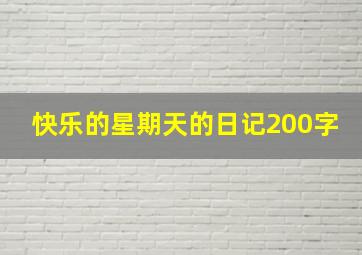 快乐的星期天的日记200字